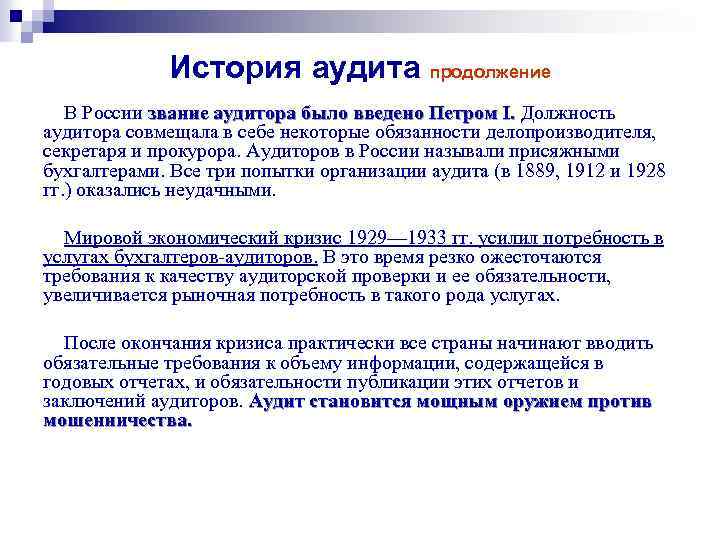 История аудита продолжение

В России звание аудитора было введено Петром I. Должность аудитора совмещала в себе некоторые обязанности делопроизводителя, секретаря и прокурора. Аудиторов в России называли присяжными бухгалтерами. Все три попытки организации аудита (в 1889, 1912 и 1928 гг.) оказались неудачными.

Мировой экономический кризис 1929—1933 гг. усилил потребность в услугах бухгалтеров-аудиторов. В это время резко ожесточаются требования к качеству аудиторской проверки и ее обязательности, увеличивается рыночная потребность в такого рода услугах.

После окончания кризиса практически все страны начинают вводить обязательные требования к объему информации, содержащейся в годовых отчетах, и обязательности публикации этих отчетов и заключений аудиторов. Аудит становится мощным оружием против мошенничества.